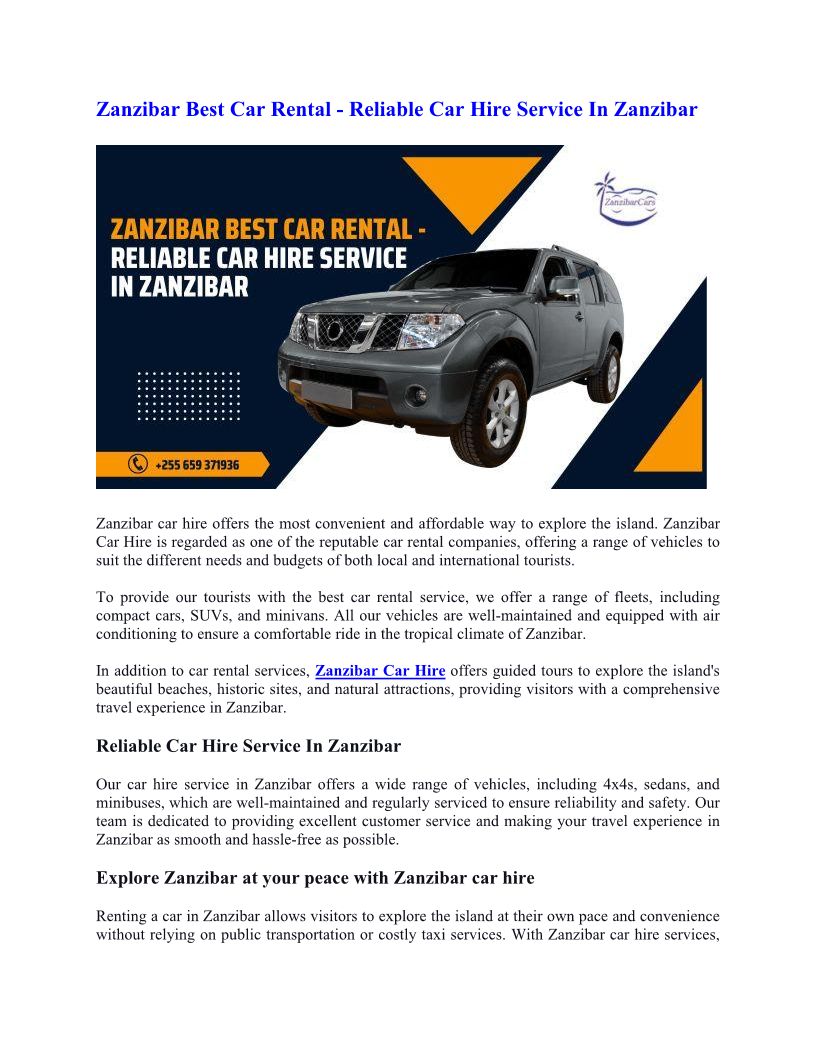 Zanzibar Best Car Rental - Reliable Car Hire Service In Zanzibar

ZANZIBAR BEST CAR RENTAL - RELIABLE CAR HIRE SERVICE IN ZANZIBAR

ZanzibarCars

+255 659 371936

Zanzibar car hire offers the most convenient and affordable way to explore the island. Zanzibar Car Hire is regarded as one of the reputable car rental companies, offering a range of vehicles to suit the different needs and budgets of both local and international tourists.

To provide our tourists with the best car rental service, we offer a range of fleets, including compact cars, SUVs, and minivans. All our vehicles are well-maintained and equipped with air conditioning to ensure a comfortable ride in the tropical climate of Zanzibar.

In addition to car rental services, Zanzibar Car Hire offers guided tours to explore the island's beautiful beaches, historic sites, and natural attractions, providing visitors with a comprehensive travel experience in Zanzibar.

Reliable Car Hire Service In Zanzibar

Our car hire service in Zanzibar offers a wide range of vehicles, including 4x4s, sedans, and minibuses, which are well-maintained and regularly serviced to ensure reliability and safety. Our team is dedicated to providing excellent customer service and making your travel experience in Zanzibar as smooth and hassle-free as possible.

Explore Zanzibar at your peace with Zanzibar car hire

Renting a car in Zanzibar allows visitors to explore the island at their own pace and convenience without relying on public transportation or costly taxi services. With Zanzibar car hire services,